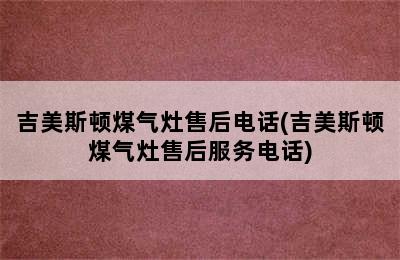 吉美斯顿煤气灶售后电话(吉美斯顿煤气灶售后服务电话)